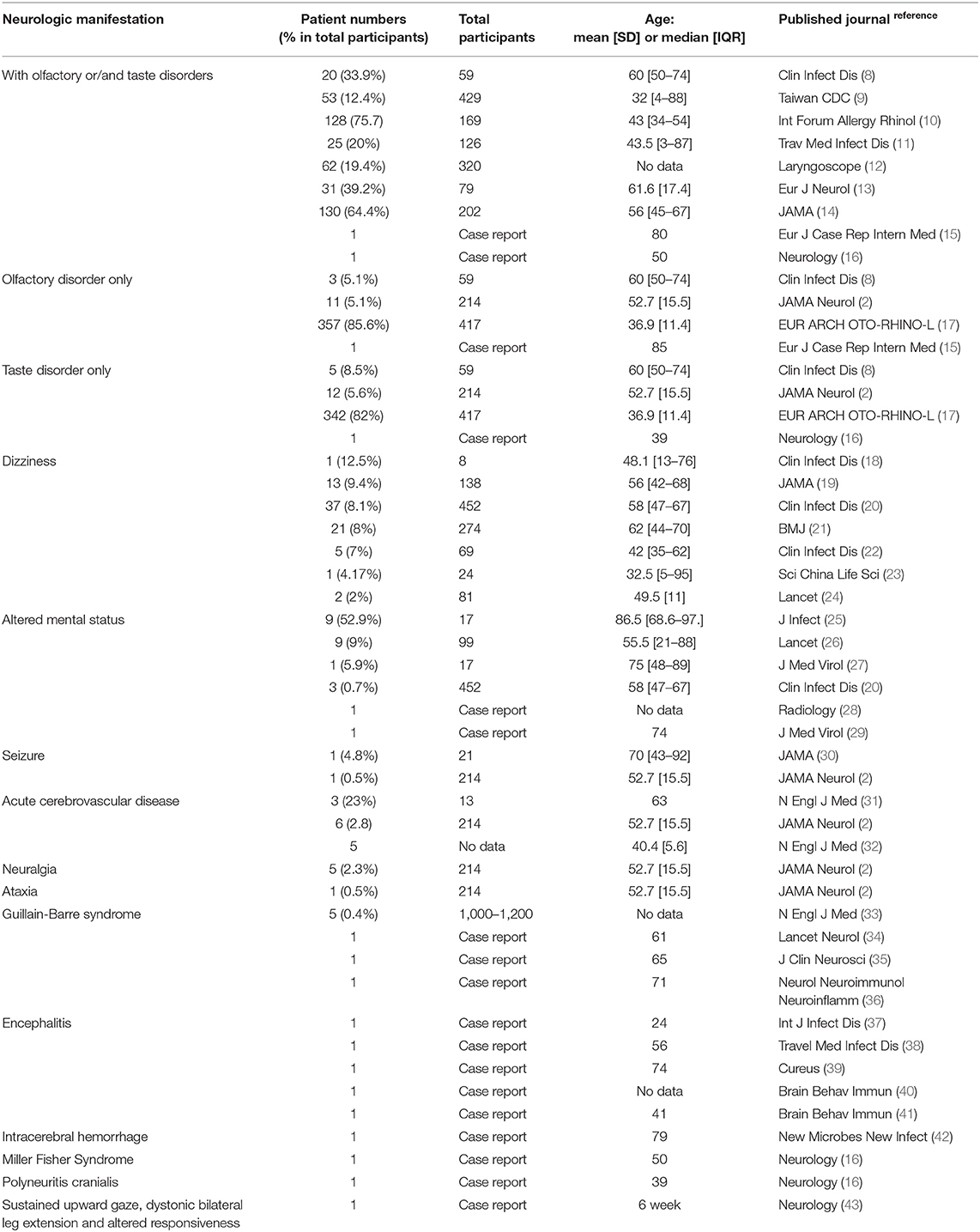 | Neurologic manifestation | Patient numbers (% in total participants) | Total participants | Age: mean [SD] or median [IQR] | Published journal $^{reference}$ |
|---|---|---|---|---|
| With olfactory or/and taste disorders | 20 (33.9%) | 59 | 60 [50–74] | Clin Infect Dis (8) |
| | 53 (12.4%) | 429 | 32 [4–88] | Taiwan CDC (9) |
| | 128 (75.7) | 169 | 43 [34–54] | Int Forum Allergy Rhinol (10) |
| | 25 (20%) | 126 | 43.5 [3–87] | Trav Med Infect Dis (11) |
| | 62 (19.4%) | 320 | No data | Laryngoscope (12) |
| | 31 (39.2%) | 79 | 61.6 [17.4] | Eur J Neurol (13) |
| | 130 (64.4%) | 202 | 56 [45–67] | JAMA (14) |
| | 1 | Case report | 80 | Eur J Case Rep Intern Med (15) |
| | 1 | Case report | 50 | Neurology (16) |
| Olfactory disorder only | 3 (5.1%) | 59 | 60 [50–74] | Clin Infect Dis (8) |
| | 11 (5.1%) | 214 | 52.7 [15.5] | JAMA Neurol (2) |
| | 357 (85.6%) | 417 | 36.9 [11.4] | EUR ARCH OTO-RHINO-L (17) |
| | 1 | Case report | 85 | Eur J Case Rep Intern Med (15) |
| Taste disorder only | 5 (8.5%) | 59 | 60 [50–74] | Clin Infect Dis (8) |
| | 12 (5.6%) | 214 | 52.7 [15.5] | JAMA Neurol (2) |
| | 342 (82%) | 417 | 36.9 [11.4] | EUR ARCH OTO-RHINO-L (17) |
| | 1 | Case report | 39 | Neurology (16) |
| Dizziness | 1 (12.5%) | 8 | 48.1 [13–76] | Clin Infect Dis (18) |
| | 13 (9.4%) | 138 | 56 [42–68] | JAMA (19) |
| | 37 (8.1%) | 452 | 58 [47–67] | Clin Infect Dis (20) |
| | 21 (8%) | 274 | 62 [44–70] | BMJ (21) |
| | 5 (7%) | 69 | 42 [35–62] | Clin Infect Dis (22) |
| | 1 (4.17%) | 24 | 32.5 [5–95] | Sci China Life Sci (23) |
| | 2 (2%) | 81 | 49.5 [11] | Lancet (24) |
| Altered mental status | 9 (52.9%) | 17 | 86.5 [68.6–97.] | J Infect (25) |
| | 9 (9%) | 99 | 55.5 [21–88] | Lancet (26) |
| | 1 (5.9%) | 17 | 75 [48–89] | J Med Virol (27) |
| | 3 (0.7%) | 452 | 58 [47–67] | Clin Infect Dis (20) |
| | 1 | Case report | No data | Radiology (28) |
| | 1 | Case report | 74 | J Med Virol (29) |
| Seizure | 1 (4.8%) | 21 | 70 [43–92] | JAMA (30) |
| | 1 (0.5%) | 214 | 52.7 [15.5] | JAMA Neurol (2) |
| Acute cerebrovascular disease | 3 (23%) | 13 | 63 | N Engl J Med (31) |
| | 6 (2.8) | 214 | 52.7 [15.5] | JAMA Neurol (2) |
| | 5 | No data | 40.4 [5.6] | N Engl J Med (32) |
| Neuralgia | 5 (2.3%) | 214 | 52.7 [15.5] | JAMA Neurol (2) |
| Ataxia | 1 (0.5%) | 214 | 52.7 [15.5] | JAMA Neurol (2) |
| Guillain-Barre syndrome | 5 (0.4%) | 1,000–1,200 | No data | N Engl J Med (33) |
| | 1 | Case report | 61 | Lancet Neurol (34) |
| | 1 | Case report | 65 | J Clin Neurosci (35) |
| | 1 | Case report | 71 | Neurol Neuroimmunol Neuroinflamm (36) |
| Encephalitis | 1 | Case report | 24 | Int J Infect Dis (37) |
| | 1 | Case report | 56 | Travel Med Infect Dis (38) |
| | 1 | Case report | 74 | Cureus (39) |
| | 1 | Case report | No data | Brain Behav Immun (40) |
| | 1 | Case report | 41 | Brain Behav Immun (41) |
| Intracerebral hemorrhage | 1 | Case report | 79 | New Microbes New Infect (42) |
| Miller Fisher Syndrome | 1 | Case report | 50 | Neurology (16) |
| Polyneuritis cranialis | 1 | Case report | 39 | Neurology (16) |
| Sustained upward gaze, dystonic bilateral leg extension and altered responsiveness | 1 | Case report | 6 week | Neurology (43) |